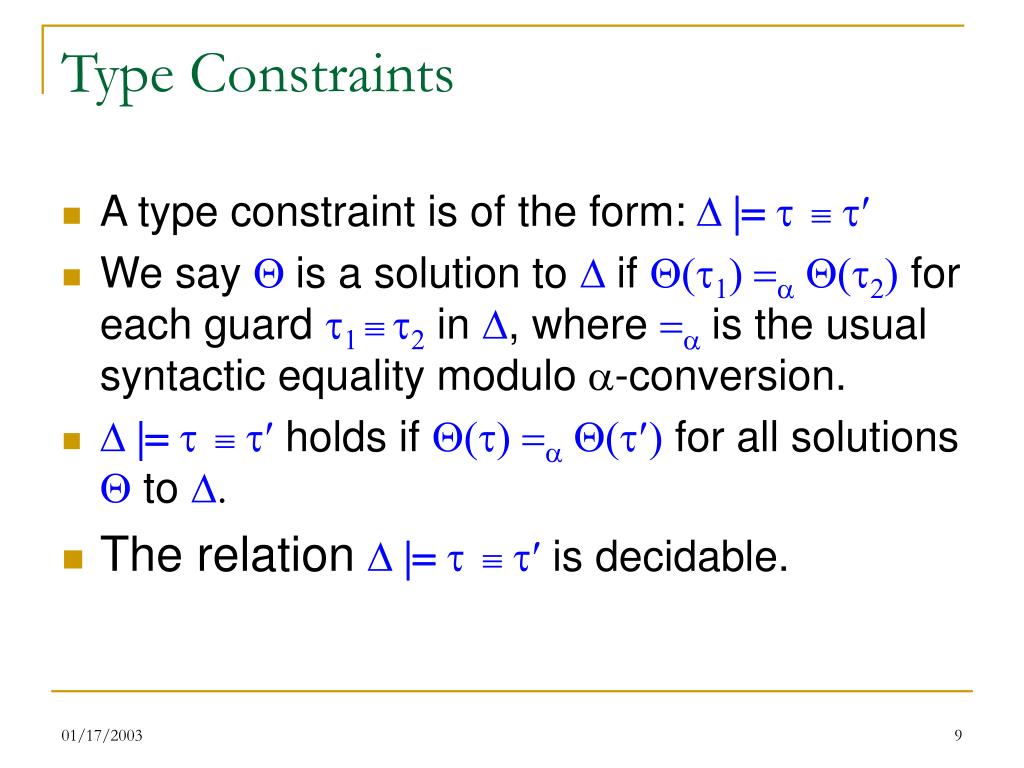 Type Constraints

A type constraint is of the form: $\Delta \models \tau \equiv \tau'$

We say $\Theta$ is a solution to $\Delta$ if $\Theta(\tau_1) =_\alpha \Theta(\tau_2)$ for each guard $\tau_1 \equiv \tau_2$ in $\Delta$, where $=_\alpha$ is the usual syntactic equality modulo $\alpha$-conversion.

$\Delta \models \tau \equiv \tau'$ holds if $\Theta(\tau) =_\alpha \Theta(\tau')$ for all solutions $\Theta$ to $\Delta$.

The relation $\Delta \models \tau \equiv \tau'$ is decidable.

01/17/2003

9